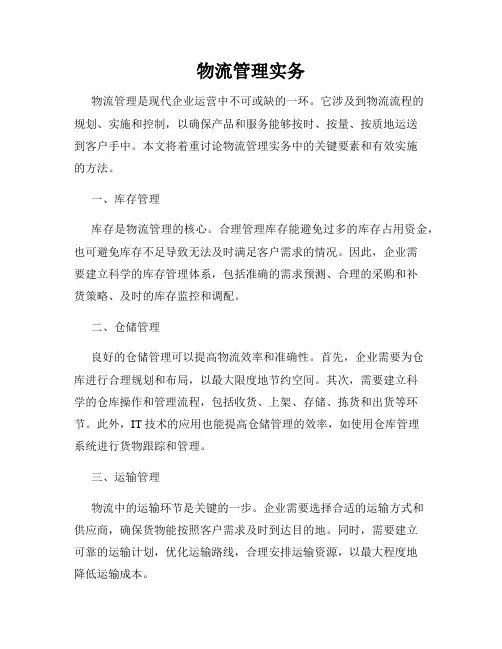 物流管理实务

物流管理是现代企业运营中不可或缺的一环。它涉及到物流流程的规划、实施和控制，以确保产品和服务能够按时、按量、按质地运送到客户手中。本文将着重讨论物流管理实务中的关键要素和有效实施的方法。

一、库存管理

库存是物流管理的核心。合理管理库存能避免过多的库存占用资金，也可避免库存不足导致无法及时满足客户需求的情况。因此，企业需要建立科学的库存管理体系，包括准确的需求预测、合理的采购和补货策略、及时的库存监控和调配。

二、仓储管理

良好的仓储管理可以提高物流效率和准确性。首先，企业需要为仓库进行合理规划和布局，以最大限度地节约空间。其次，需要建立科学的仓库操作和管理流程，包括收货、上架、存储、拣货和出货等环节。此外，IT 技术的应用也能提高仓储管理的效率，如使用仓库管理系统进行货物跟踪和管理。

三、运输管理

物流中的运输环节是关键的一步。企业需要选择合适的运输方式和供应商，确保货物能按照客户需求及时到达目的地。同时，需要建立可靠的运输计划，优化运输路线，合理安排运输资源，以最大程度地降低运输成本。